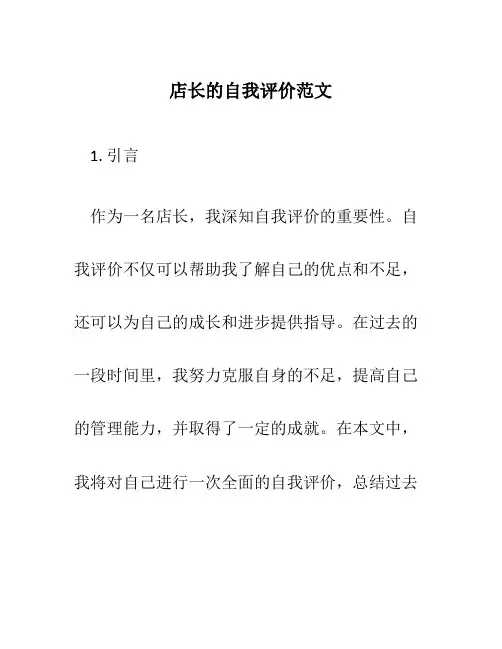 店长的自我评价范文

1. 引言

作为一名店长，我深知自我评价的重要性。自我评价不仅可以帮助我了解自己的优点和不足，还可以为自己的成长和进步提供指导。在过去的一段时间里，我努力克服自身的不足，提高自己的管理能力，并取得了一定的成就。在本文中，我将对自己进行一次全面的自我评价，总结过去